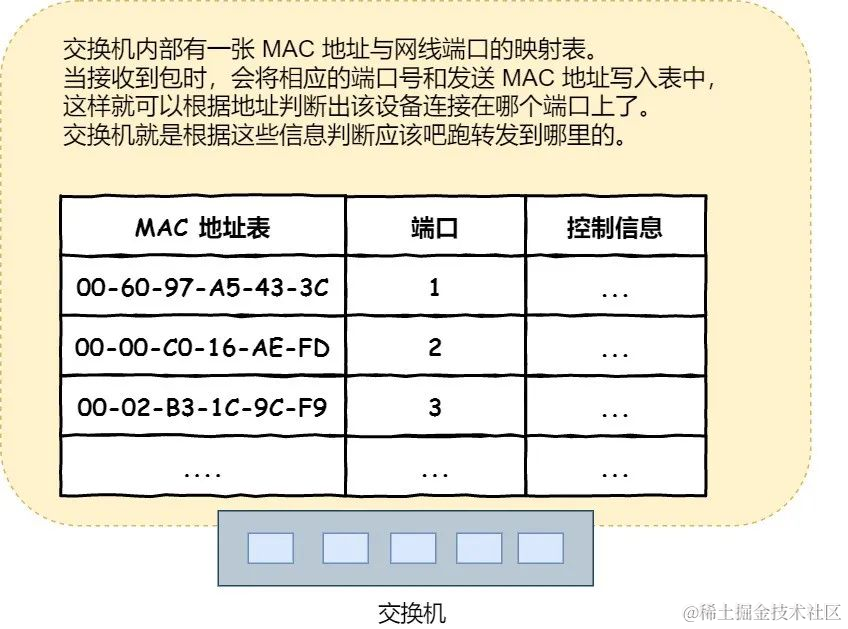 交换机内部有一张 MAC 地址与网线端口的映射表。
当接收到包时，会将相应的端口号和发送 MAC 地址写入表中，
这样就可以根据地址判断出该设备连接在哪个端口上了。
交换机就是根据这些信息判断应该吧跑转发到哪里的。

| MAC 地址表 | 端口 | 控制信息 |
|---|---|---|
| 00-60-97-A5-43-3C | 1 | ... |
| 00-00-C0-16-AE-FD | 2 | ... |
| 00-02-B3-1C-9C-F9 | 3 | ... |
| .... | ... | ... |

交换机

@稀土掘金技术社区